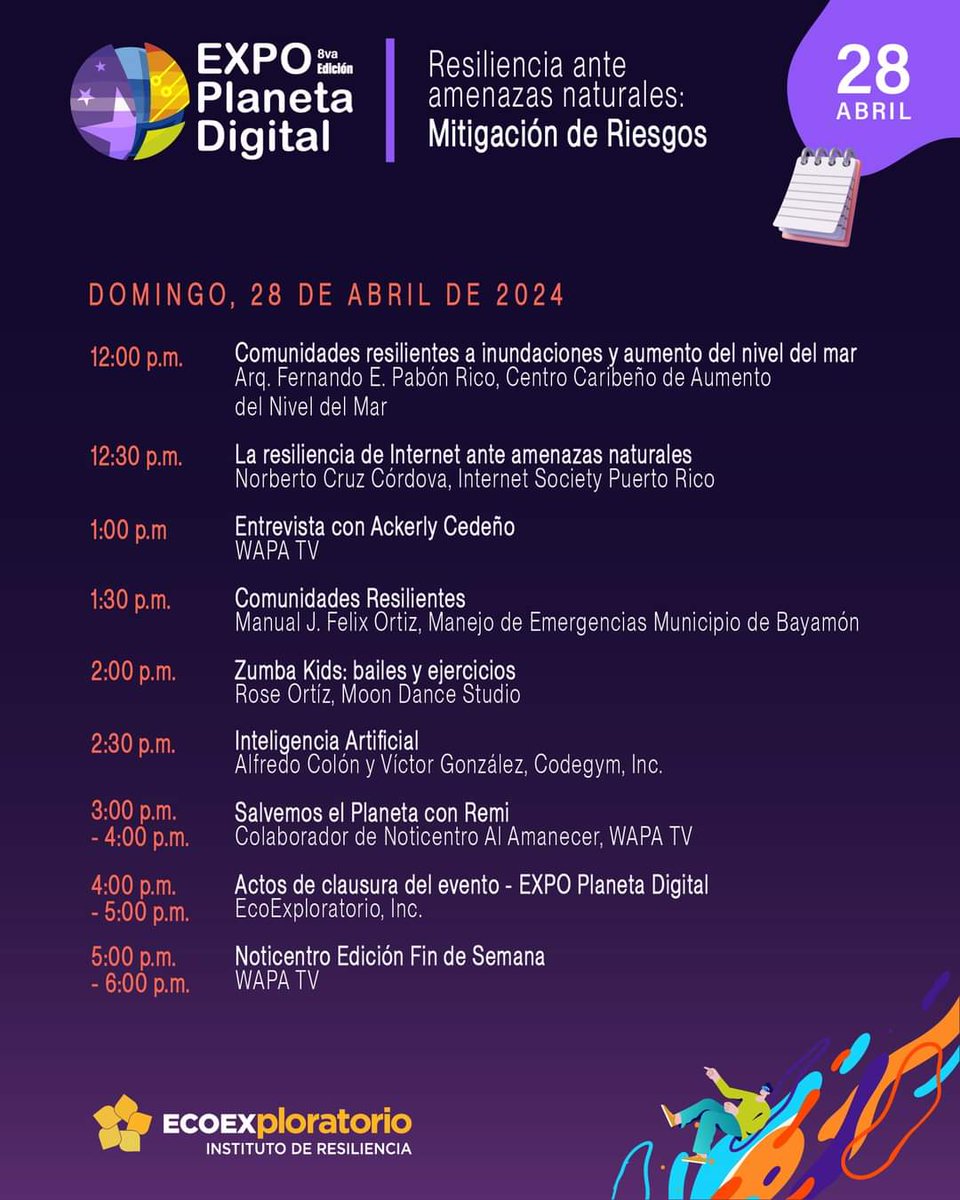 EXPO 8va Edición Planeta Digital

Resiliencia ante amenazas naturales: Mitigación de Riesgos

28 ABRIL

DOMINGO, 28 DE ABRIL DE 2024

12:00 p.m. Comunidades resilientes a inundaciones y aumento del nivel del mar
Arq. Fernando E. Pabón Rico, Centro Caribeño de Aumento del Nivel del Mar

12:30 p.m. La resiliencia de Internet ante amenazas naturales
Norberto Cruz Córdova, Internet Society Puerto Rico

1:00 p.m Entrevista con Ackerly Cedeño
WAPA TV

1:30 p.m. Comunidades Resilientes
Manual J. Felix Ortiz, Manejo de Emergencias Municipio de Bayamón

2:00 p.m. Zumba Kids: bailes y ejercicios
Rose Ortíz, Moon Dance Studio

2:30 p.m. Inteligencia Artificial
Alfredo Colón y Víctor González, Codegym, Inc.

3:00 p.m. - 4:00 p.m. Salvemos el Planeta con Remi
Colaborador de Noticentro Al Amanecer, WAPA TV

4:00 p.m. - 5:00 p.m. Actos de clausura del evento - EXPO Planeta Digital
EcoExploratorio, Inc.

5:00 p.m. - 6:00 p.m. Noticentro Edición Fin de Semana
WAPA TV

ECOEXPLORATORIO
INSTITUTO DE RESILIENCIA